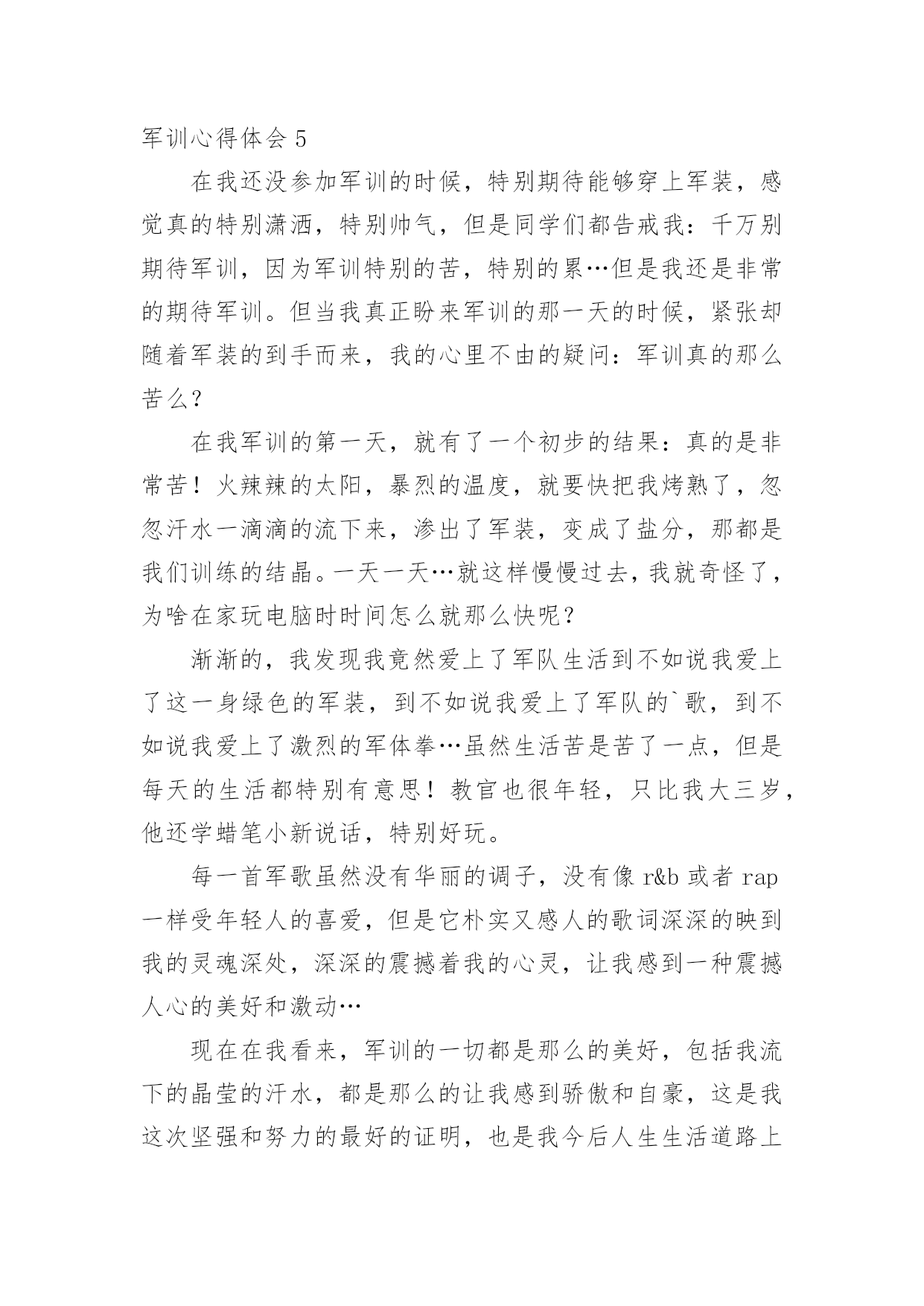 军训心得体会 5

在我还没参加军训的时候，特别期待能够穿上军装，感觉真的特别潇洒，特别帅气，但是同学们都告戒我：千万别期待军训，因为军训特别的苦，特别的累…但是我还是非常的期待军训。但当我真正盼来军训的那一天的时候，紧张却随着军装的到手而来，我的心里不由的疑问：军训真的那么苦么？

在我军训的第一天，就有了一个初步的结果：真的是非常苦！火辣辣的太阳，暴烈的温度，就要快把我烤熟了，忽忽汗水一滴滴的流下来，渗出了军装，变成了盐分，那都是我们训练的结晶。一天一天…就这样慢慢过去，我就奇怪了，为啥在家玩电脑时时间怎么就那么快呢？

渐渐的，我发现我竟然爱上了军队生活到不如说我爱上了这一身绿色的军装，到不如说我爱上了军队的`歌，到不如说我爱上了激烈的军体拳…虽然生活苦是苦了一点，但是每天的生活都特别有意思！教官也很年轻，只比我大三岁，他还学蜡笔小新说话，特别好玩。

每一首军歌虽然没有华丽的调子，没有像 r&b 或者 rap 一样受年轻人的喜爱，但是它朴实又感人的歌词深深的映到我的灵魂深处，深深的震撼着我的心灵，让我感到一种震撼人心的美好和激动…

现在在我看来，军训的一切都是那么的美好，包括我流下的晶莹的汗水，都是那么的让我感到骄傲和自豪，这是我这次坚强和努力的最好的证明，也是我今后人生生活道路上